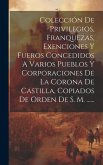 Colección De Privilegios, Franquezas, Exenciones Y Fueros Concedidos A Varios Pueblos Y Corporaciones De La Corona De Castilla, Copiados De Orden De S. M. ......